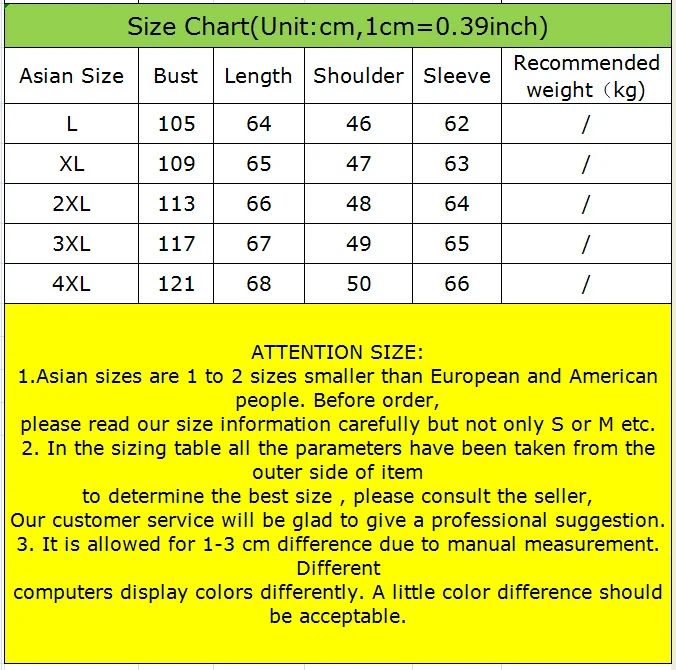 Size Chart(Unit:cm,1cm=0.39inch)

| Asian Size | Bust | Length | Shoulder | Sleeve | Recommended weight（kg) |
|---|---|---|---|---|---|
| L | 105 | 64 | 46 | 62 | / |
| XL | 109 | 65 | 47 | 63 | / |
| 2XL | 113 | 66 | 48 | 64 | / |
| 3XL | 117 | 67 | 49 | 65 | / |
| 4XL | 121 | 68 | 50 | 66 | / |

ATTENTION SIZE:
1.Asian sizes are 1 to 2 sizes smaller than European and American people. Before order,
please read our size information carefully but not only S or M etc.
2. In the sizing table all the parameters have been taken from the outer side of item
to determine the best size , please consult the seller,
Our customer service will be glad to give a professional suggestion.
3. It is allowed for 1-3 cm difference due to manual measurement. Different
computers display colors differently. A little color difference should be acceptable.